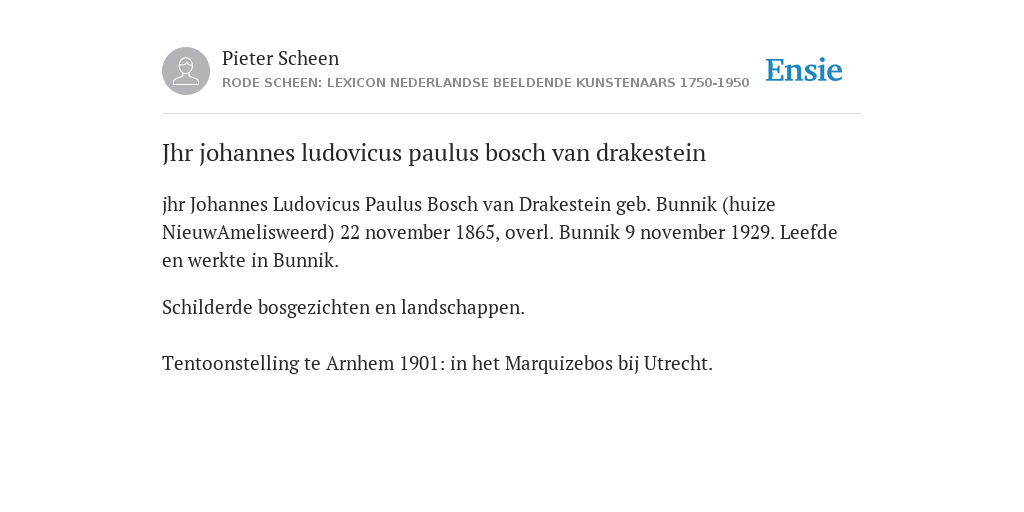 Pieter Scheen
RODE SCHEEN: LEXICON NEDERLANDSE BEELDENDE KUNSTENAARS 1750-1950

Ensie

Jhr johannes ludovicus paulus bosch van drakestein

jhr Johannes Ludovicus Paulus Bosch van Drakestein geb. Bunnik (huize NieuwAmelisweerd) 22 november 1865, overl. Bunnik 9 november 1929. Leefde en werkte in Bunnik.

Schilderde bosgezichten en landschappen.

Tentoonstelling te Arnhem 1901: in het Marquizebos bij Utrecht.